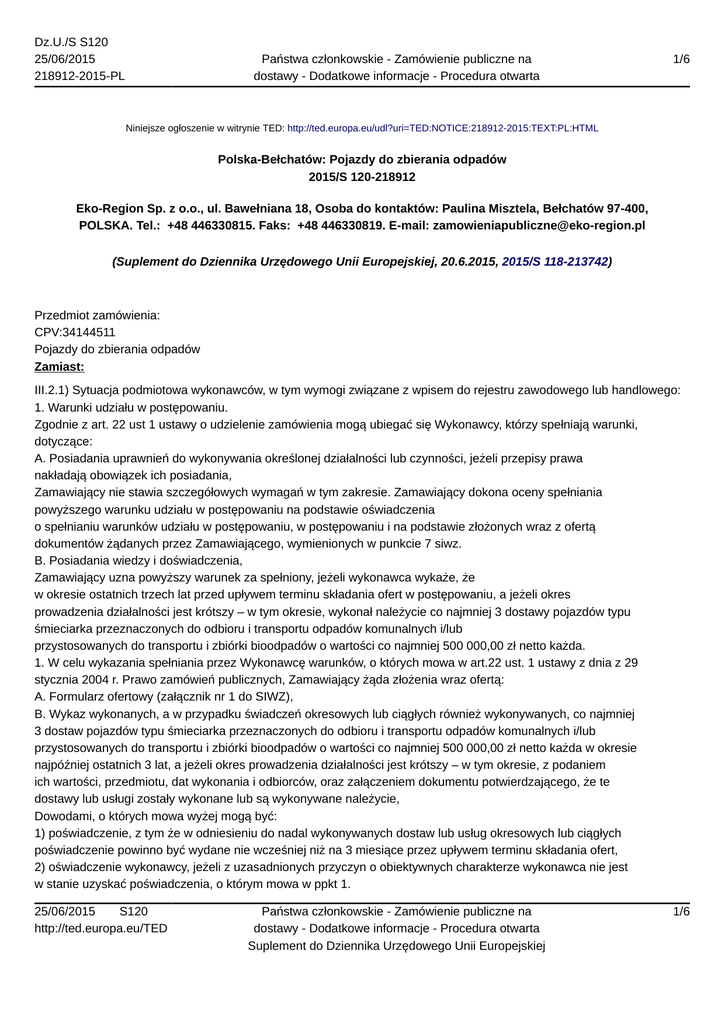 Dz.U./S S120
25/06/2015
218912-2015-PL

Państwa członkowskie - Zamówienie publiczne na dostawy - Dodatkowe informacje - Procedura otwarta

1/6

Niniejsze ogłoszenie w witrynie TED: http://ted.europa.eu/udl?uri=TED:NOTICE:218912-2015:TEXT:PL:HTML

Polska-Bełchatów: Pojazdy do zbierania odpadów
2015/S 120-218912

Eko-Region Sp. z o.o., ul. Bawełniana 18, Osoba do kontaktów: Paulina Misztela, Bełchatów 97-400, POLSKA. Tel.: +48 446330815. Faks: +48 446330819. E-mail: zamowieniapubliczne@eko-region.pl

(Suplement do Dziennika Urzędowego Unii Europejskiej, 20.6.2015, 2015/S 118-213742)

Przedmiot zamówienia:
CPV:34144511
Pojazdy do zbierania odpadów
Zamiast:

III.2.1) Sytuacja podmiotowa wykonawców, w tym wymogi związane z wpisem do rejestru zawodowego lub handlowego:
1. Warunki udziału w postępowaniu.
Zgodnie z art. 22 ust 1 ustawy o udzielenie zamówienia mogą ubiegać się Wykonawcy, którzy spełniają warunki, dotyczące:
A. Posiadania uprawnień do wykonywania określonej działalności lub czynności, jeżeli przepisy prawa nakładają obowiązek ich posiadania,
Zamawiający nie stawia szczegółowych wymagań w tym zakresie. Zamawiający dokona oceny spełniania powyższego warunku udziału w postępowaniu na podstawie oświadczenia
o spełnianiu warunków udziału w postępowaniu, w postępowaniu i na podstawie złożonych wraz z ofertą dokumentów żądanych przez Zamawiającego, wymienionych w punkcie 7 siwz.
B. Posiadania wiedzy i doświadczenia,
Zamawiający uzna powyższy warunek za spełniony, jeżeli wykonawca wykaże, że
w okresie ostatnich trzech lat przed upływem terminu składania ofert w postępowaniu, a jeżeli okres prowadzenia działalności jest krótszy – w tym okresie, wykonał należycie co najmniej 3 dostawy pojazdów typu śmieciarka przeznaczonych do odbioru i transportu odpadów komunalnych i/lub
przystosowanych do transportu i zbiórki bioodpadów o wartości co najmniej 500 000,00 zł netto każda.
1. W celu wykazania spełniania przez Wykonawcę warunków, o których mowa w art.22 ust. 1 ustawy z dnia z 29 stycznia 2004 r. Prawo zamówień publicznych, Zamawiający żąda złożenia wraz ofertą:
A. Formularz ofertowy (załącznik nr 1 do SIWZ),
B. Wykaz wykonanych, a w przypadku świadczeń okresowych lub ciągłych również wykonywanych, co najmniej 3 dostaw pojazdów typu śmieciarka przeznaczonych do odbioru i transportu odpadów komunalnych i/lub przystosowanych do transportu i zbiórki bioodpadów o wartości co najmniej 500 000,00 zł netto każda w okresie najpóźniej ostatnich 3 lat, a jeżeli okres prowadzenia działalności jest krótszy – w tym okresie, z podaniem ich wartości, przedmiotu, dat wykonania i odbiorców, oraz załączeniem dokumentu potwierdzającego, że te dostawy lub usługi zostały wykonane lub są wykonywane należycie,
Dowodami, o których mowa wyżej mogą być:
1) poświadczenie, z tym że w odniesieniu do nadal wykonywanych dostaw lub usług okresowych lub ciągłych poświadczenie powinno być wydane nie wcześniej niż na 3 miesiące przez upływem terminu składania ofert,
2) oświadczenie wykonawcy, jeżeli z uzasadnionych przyczyn o obiektywnych charakterze wykonawca nie jest w stanie uzyskać poświadczenia, o którym mowa w ppkt 1.

25/06/2015 S120
http://ted.europa.eu/TED

Państwa członkowskie - Zamówienie publiczne na dostawy - Dodatkowe informacje - Procedura otwarta
Suplement do Dziennika Urzędowego Unii Europejskiej

1/6